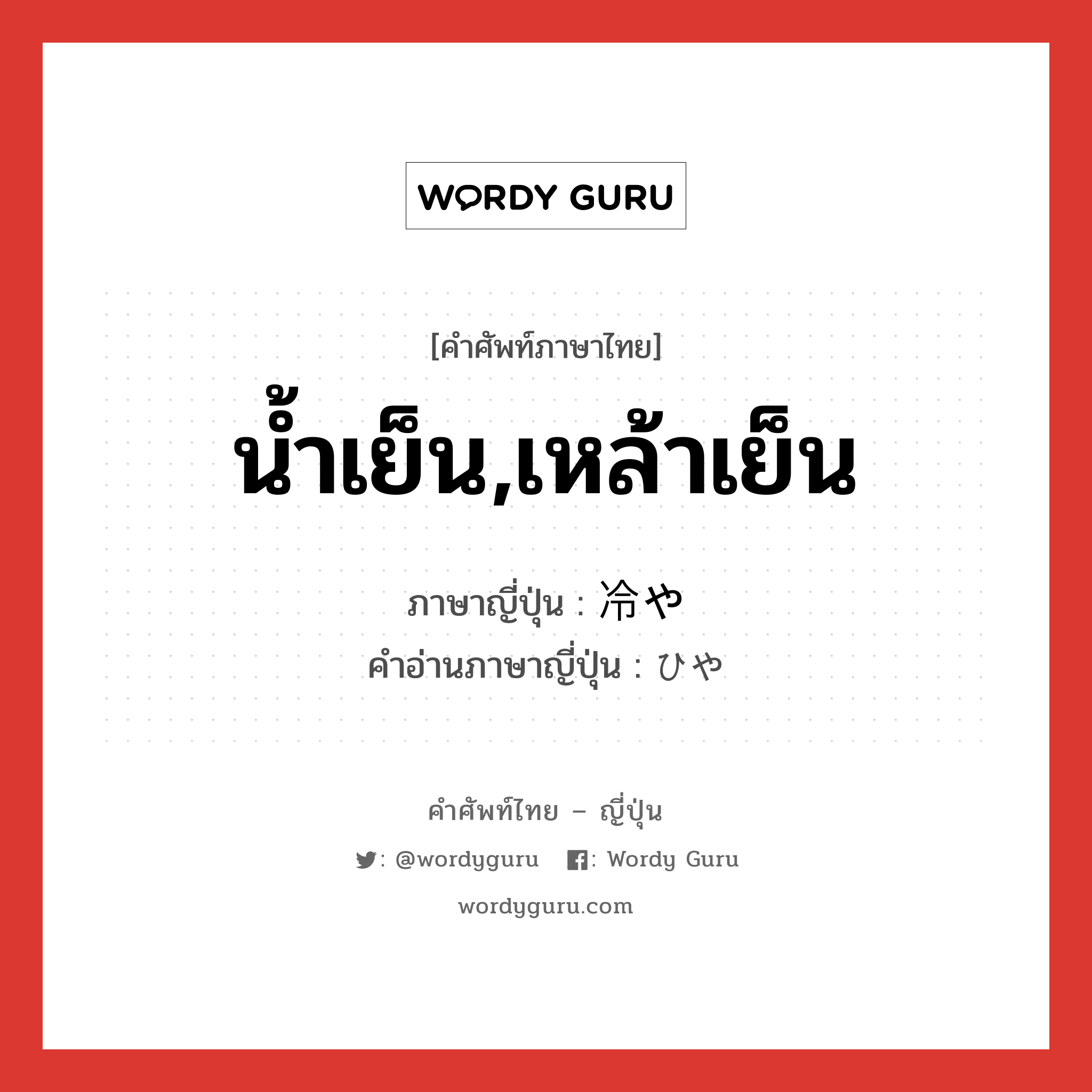 WORDY GURU

[คำศัพท์ภาษาไทย]
น้ำเย็น,เหล้าเย็น

ภาษาญี่ปุ่น : 冷や
คำอ่านภาษาญี่ปุ่น : ひや

คำศัพท์ไทย – ญี่ปุ่น
: @wordyguru : Wordy Guru
wordyguru.com